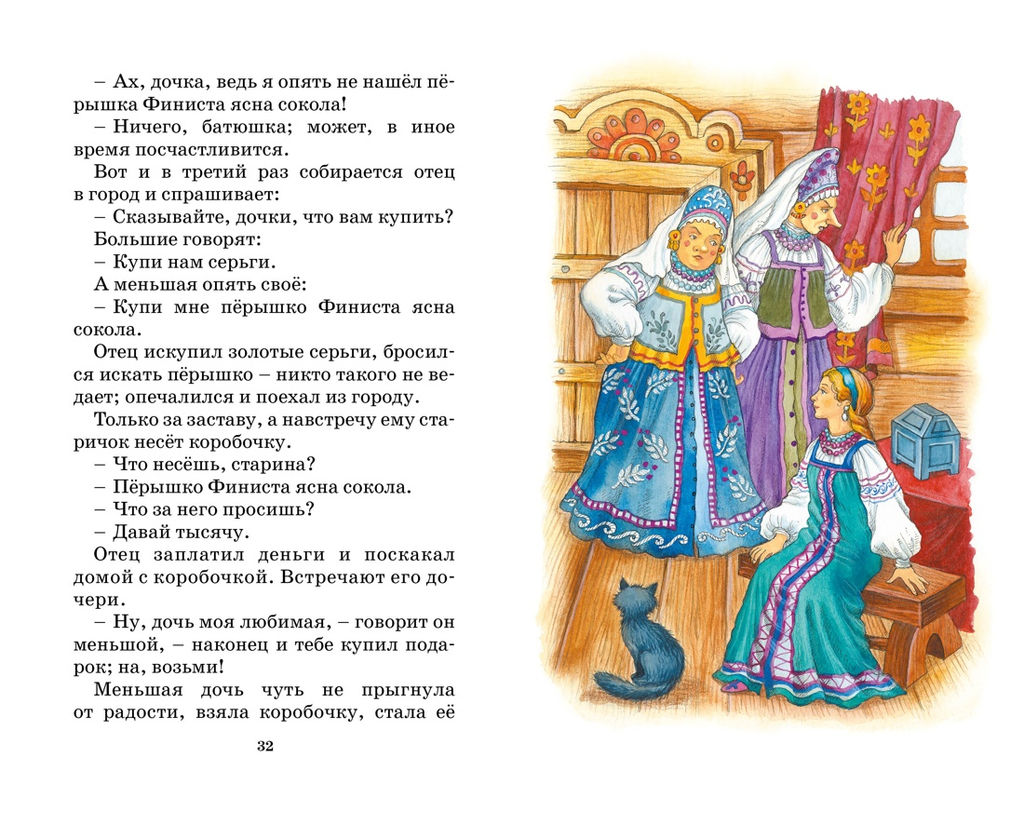 – Ах, дочка, ведь я опять не нашёл пёрышка Финиста ясна сокола!

– Ничего, батюшка; может, в иное время посчастливится.

Вот и в третий раз собирается отец в город и спрашивает:

– Сказывайте, дочки, что вам купить?

Большие говорят:

– Купи нам серьги.

А меньшая опять своё:

– Купи мне пёрышко Финиста ясна сокола.

Отец искупил золотые серьги, бросился искать пёрышко – никто такого не ведает; опечалился и поехал из городу.

Только за заставу, а навстречу ему старичок несёт коробочку.

– Что несёшь, старина?

– Пёрышко Финиста ясна сокола.

– Что за него просишь?

– Давай тысячу.

Отец заплатил деньги и поскакал домой с коробочкой. Встречают его дочери.

– Ну, дочь моя любимая, – говорит он меньшой, – наконец и тебе купил подарок; на, возьми!

Меньшая дочь чуть не прыгнула от радости, взяла коробочку, стала её

32